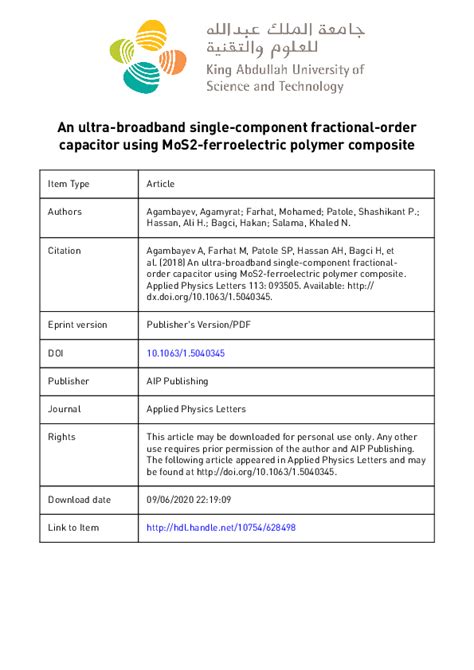 جامعة الملك عبدالله
للعلوم والتقنية
King Abdullah University of
Science and Technology

An ultra-broadband single-component fractional-order capacitor using MoS2-ferroelectric polymer composite

| Item Type | Article |
|---|---|
| Authors | Agambayev, Agamyrat; Farhat, Mohamed; Patole, Shashikant P.; Hassan, Ali H.; Bagci, Hakan; Salama, Khaled N. |
| Citation | Agambayev A, Farhat M, Patole SP, Hassan AH, Bagci H, et al. (2018) An ultra-broadband single-component fractional-order capacitor using MoS2-ferroelectric polymer composite. Applied Physics Letters 113: 093505. Available: http://dx.doi.org/10.1063/1.5040345. |
| Eprint version | Publisher's Version/PDF |
| DOI | 10.1063/1.5040345 |
| Publisher | AIP Publishing |
| Journal | Applied Physics Letters |
| Rights | This article may be downloaded for personal use only. Any other use requires prior permission of the author and AIP Publishing. The following article appeared in Applied Physics Letters and may be found at http://doi.org/10.1063/1.5040345. |
| Download date | 09/06/2020 22:19:09 |
| Link to Item | http://hdl.handle.net/10754/628498 |